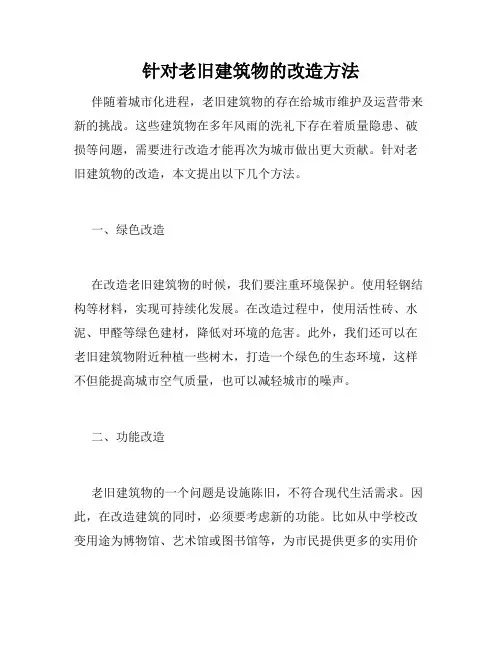 针对老旧建筑物的改造方法

伴随着城市化进程，老旧建筑物的存在给城市维护及运营带来新的挑战。这些建筑物在多年风雨的洗礼下存在着质量隐患、破损等问题，需要进行改造才能再次为城市做出更大贡献。针对老旧建筑物的改造，本文提出以下几个方法。

一、绿色改造

在改造老旧建筑物的时候，我们要注重环境保护。使用轻钢结构等材料，实现可持续化发展。在改造过程中，使用活性砖、水泥、甲醛等绿色建材，降低对环境的危害。此外，我们还可以在老旧建筑物附近种植一些树木，打造一个绿色的生态环境，这样不但能提高城市空气质量，也可以减轻城市的噪声。

二、功能改造

老旧建筑物的一个问题是设施陈旧，不符合现代生活需求。因此，在改造建筑的同时，必须要考虑新的功能。比如从中学校改变用途为博物馆、艺术馆或图书馆等，为市民提供更多的实用价